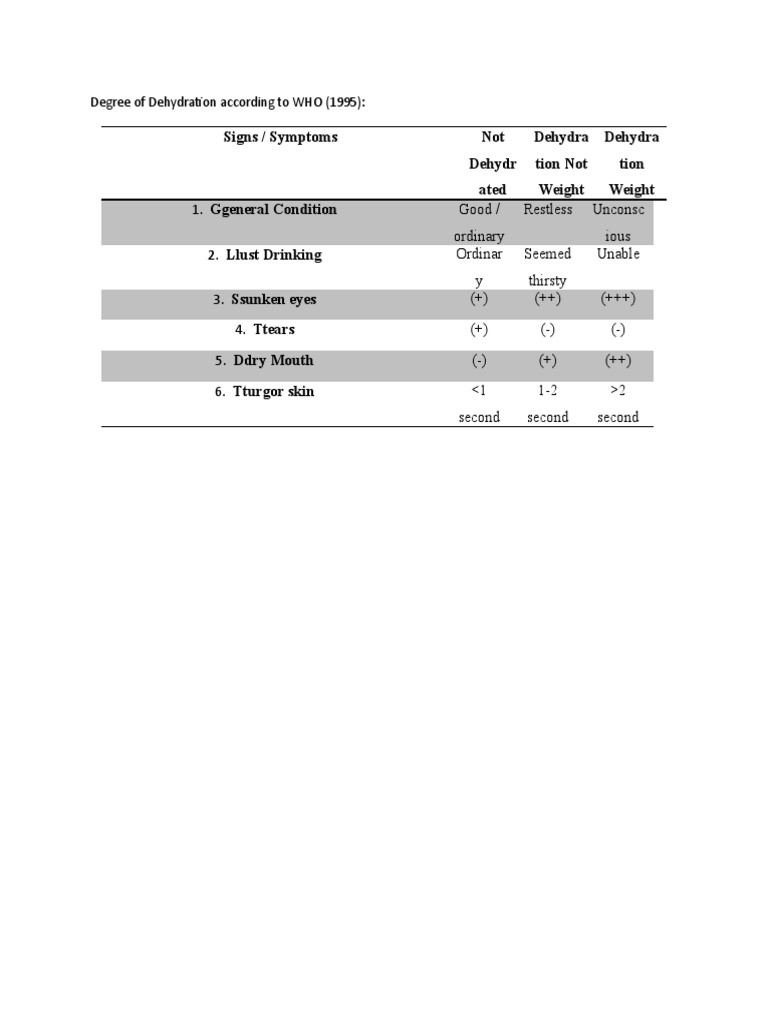 Degree of Dehydration according to WHO (1995):

| Signs / Symptoms | Not Dehydrated | Dehydration Not Weight | Dehydration Weight |
|---|---|---|---|
| 1. Ggeneral Condition | Good / ordinary | Restless | Unconscious |
| 2. Llust Drinking | Ordinary | Seemed thirsty | Unable |
| 3. Ssunken eyes | (+) | (++) | (+++) |
| 4. Ttears | (+) | (-) | (-) |
| 5. Ddry Mouth | (-) | (+) | (++) |
| 6. Tturgor skin | <1 second | 1-2 second | >2 second |